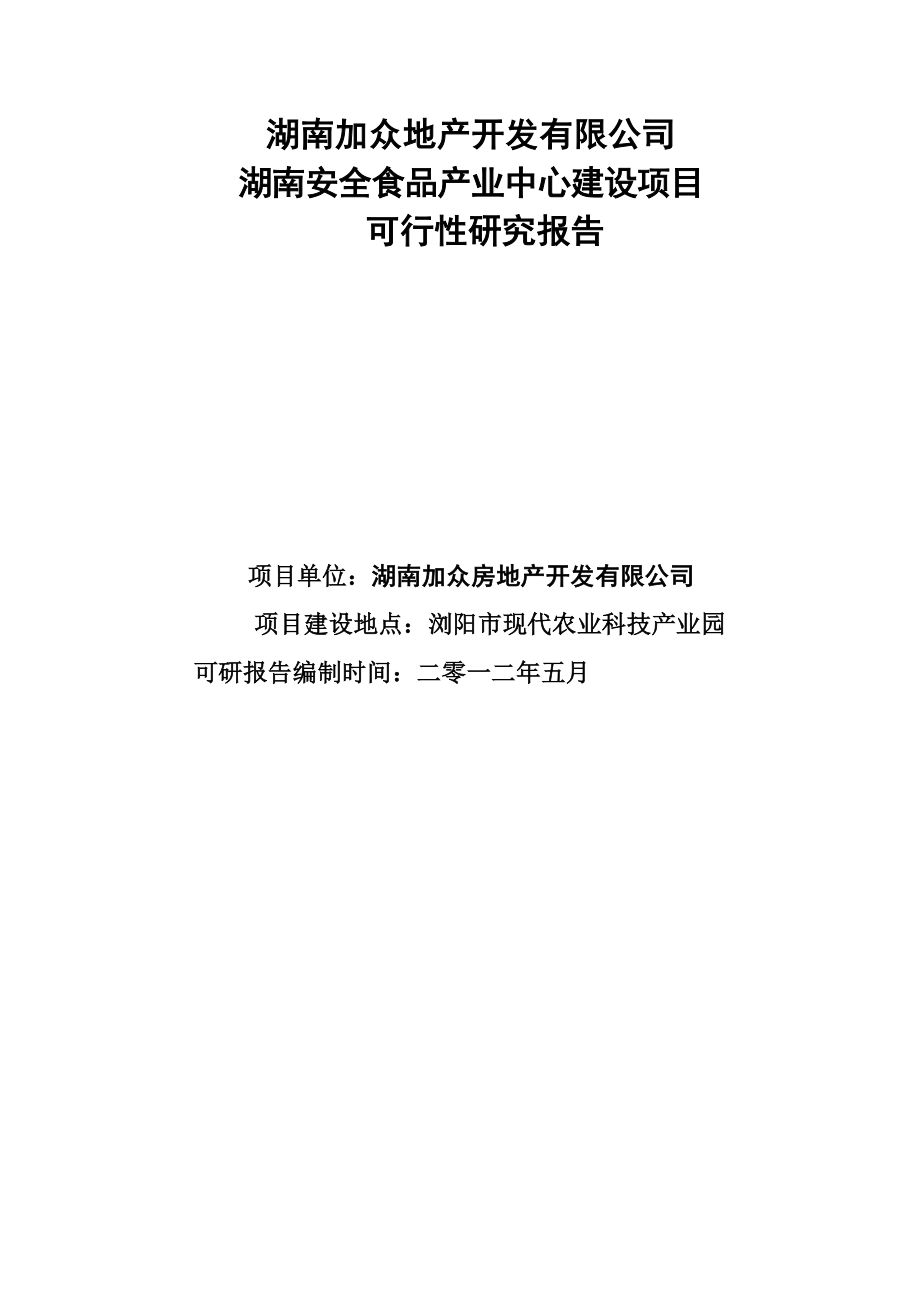 湖南加众地产开发有限公司
湖南安全食品产业中心建设项目
可行性研究报告

项目单位：湖南加众房地产开发有限公司

项目建设地点：浏阳市现代农业科技产业园

可研报告编制时间：二零一二年五月